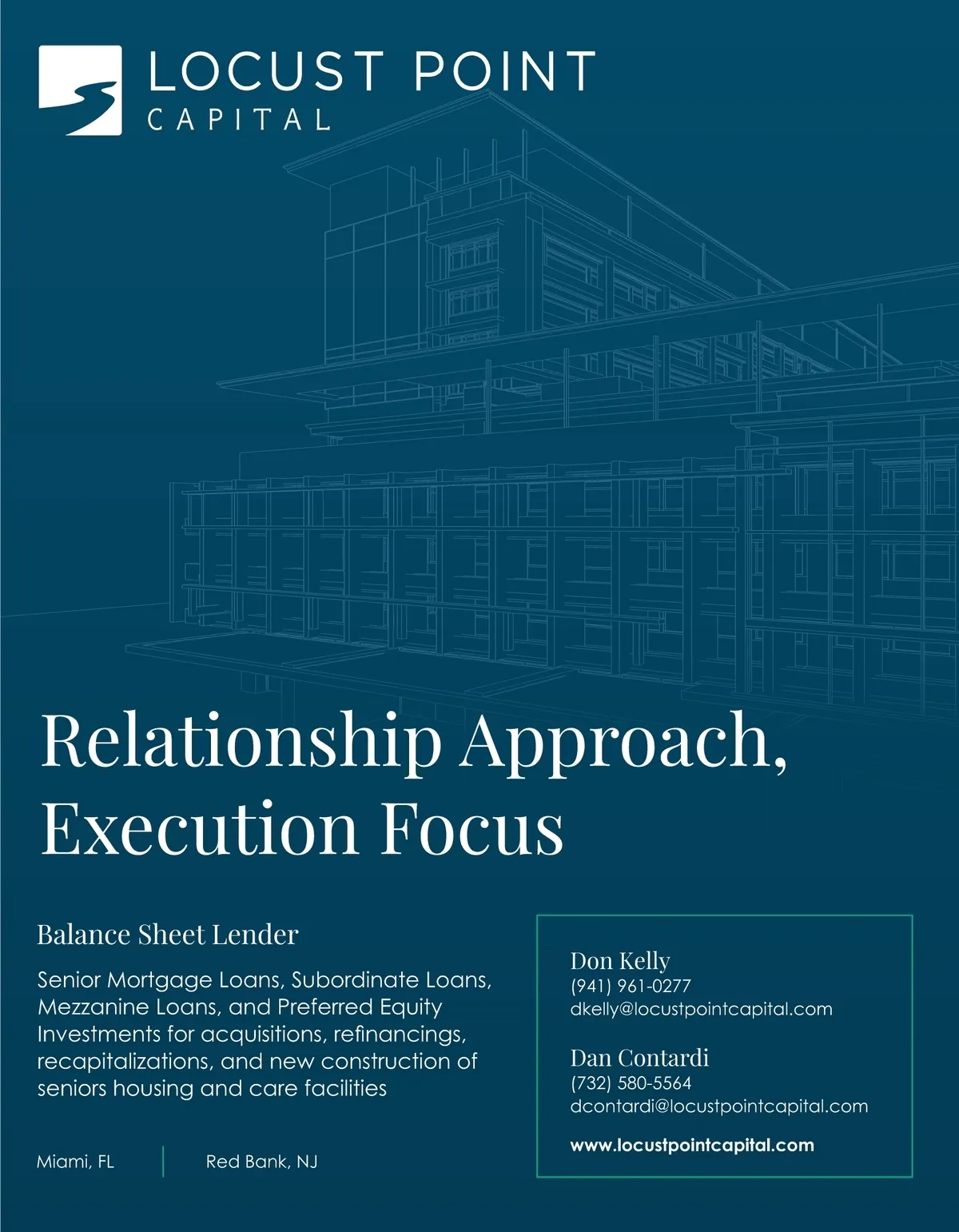 LOCUST POINT
CAPITAL

Relationship Approach, Execution Focus

Balance Sheet Lender

Senior Mortgage Loans, Subordinate Loans, Mezzanine Loans, and Preferred Equity Investments for acquisitions, refinancings, recapitalizations, and new construction of seniors housing and care facilities

Miami, FL

Red Bank, NJ

Don Kelly
(941) 961-0277
dkelly@locustpointcapital.com

Dan Contardi
(732) 580-5564
dcontardi@locustpointcapital.com

www.locustpointcapital.com